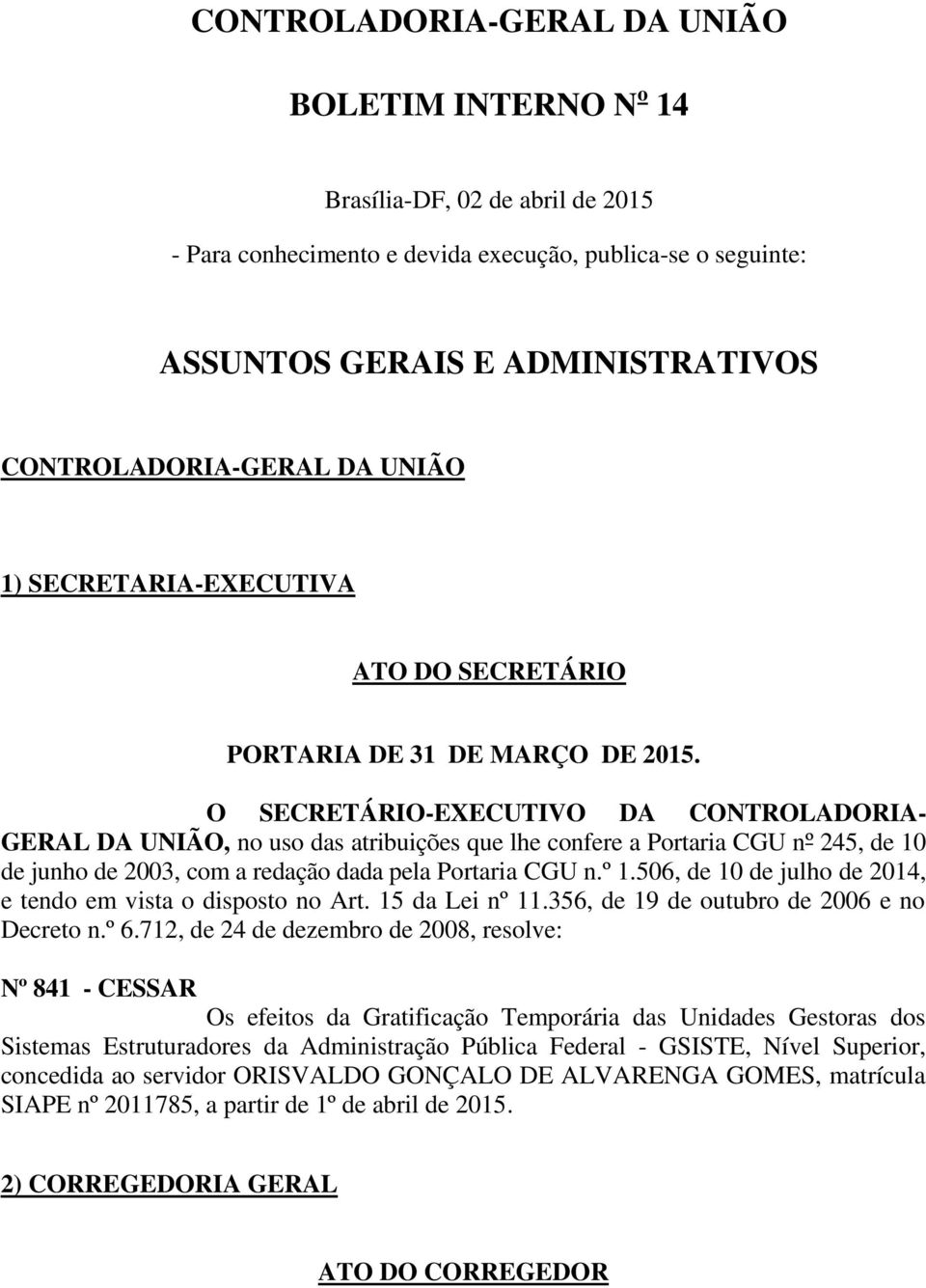 CONTROLADORIA-GERAL DA UNIÃO

BOLETIM INTERNO Nº 14

Brasília-DF, 02 de abril de 2015

- Para conhecimento e devida execução, publica-se o seguinte:

ASSUNTOS GERAIS E ADMINISTRATIVOS

CONTROLADORIA-GERAL DA UNIÃO

1) SECRETARIA-EXECUTIVA

ATO DO SECRETÁRIO

PORTARIA DE 31 DE MARÇO DE 2015.

O SECRETÁRIO-EXECUTIVO DA CONTROLADORIA-GERAL DA UNIÃO, no uso das atribuições que lhe confere a Portaria CGU nº 245, de 10 de junho de 2003, com a redação dada pela Portaria CGU n.º 1.506, de 10 de julho de 2014, e tendo em vista o disposto no Art. 15 da Lei nº 11.356, de 19 de outubro de 2006 e no Decreto n.º 6.712, de 24 de dezembro de 2008, resolve:

Nº 841 - CESSAR

Os efeitos da Gratificação Temporária das Unidades Gestoras dos Sistemas Estruturadores da Administração Pública Federal - GSISTE, Nível Superior, concedida ao servidor ORISVALDO GONÇALO DE ALVARENGA GOMES, matrícula SIAPE nº 2011785, a partir de 1º de abril de 2015.

2) CORREGEDORIA GERAL

ATO DO CORREGEDOR